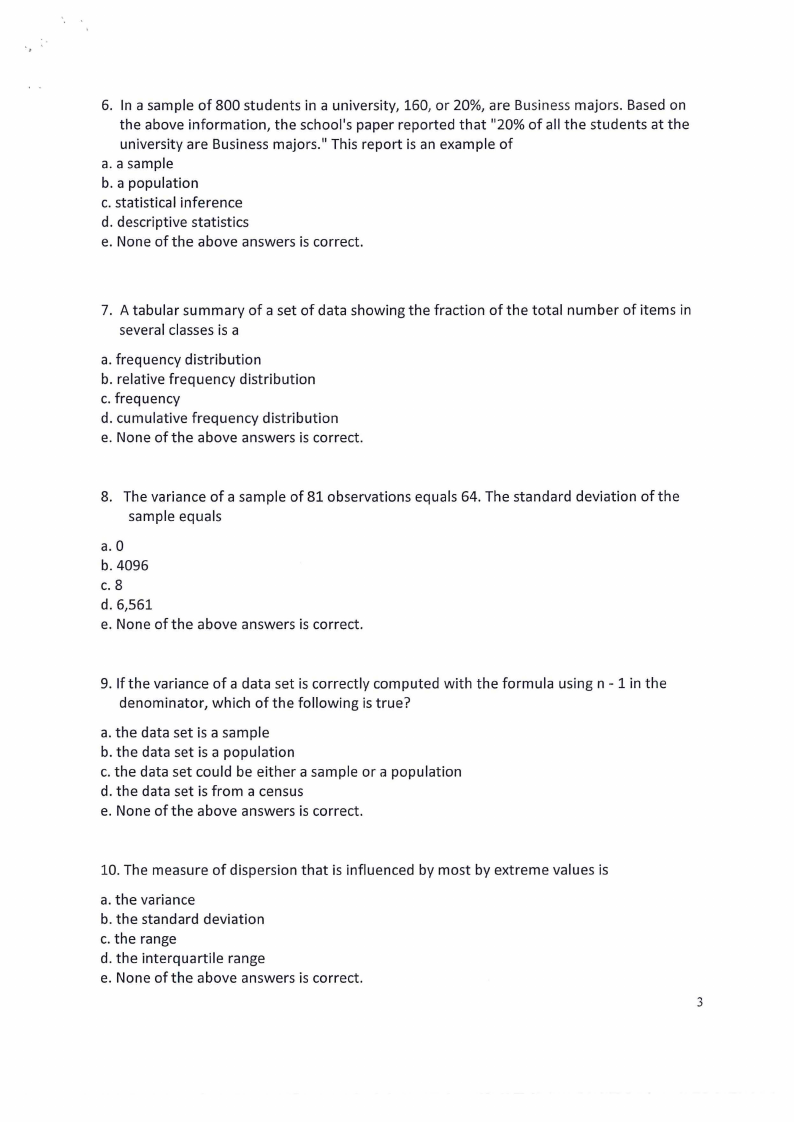 6. In a sample of 800 students in a university, 160, or 20%, are Business majors. Based on the above information, the school's paper reported that "20% of all the students at the university are Business majors." This report is an example of

a. a sample
b. a population
c. statistical inference
d. descriptive statistics
e. None of the above answers is correct.

7. A tabular summary of a set of data showing the fraction of the total number of items in several classes is a

a. frequency distribution
b. relative frequency distribution
c. frequency
d. cumulative frequency distribution
e. None of the above answers is correct.

8. The variance of a sample of 81 observations equals 64. The standard deviation of the sample equals

a. 0
b. 4096
c. 8
d. 6,561
e. None of the above answers is correct.

9. If the variance of a data set is correctly computed with the formula using n - 1 in the denominator, which of the following is true?

a. the data set is a sample
b. the data set is a population
c. the data set could be either a sample or a population
d. the data set is from a census
e. None of the above answers is correct.

10. The measure of dispersion that is influenced by most by extreme values is

a. the variance
b. the standard deviation
c. the range
d. the interquartile range
e. None of the above answers is correct.

3